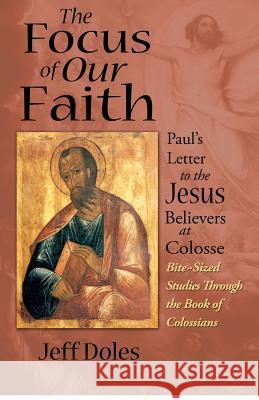 The Focus of Our Faith

Paul's Letter to the Jesus Believers at Colosse

Bite-Sized Studies Through the Book of Colossians

Jeff Doles

Kraina Książek